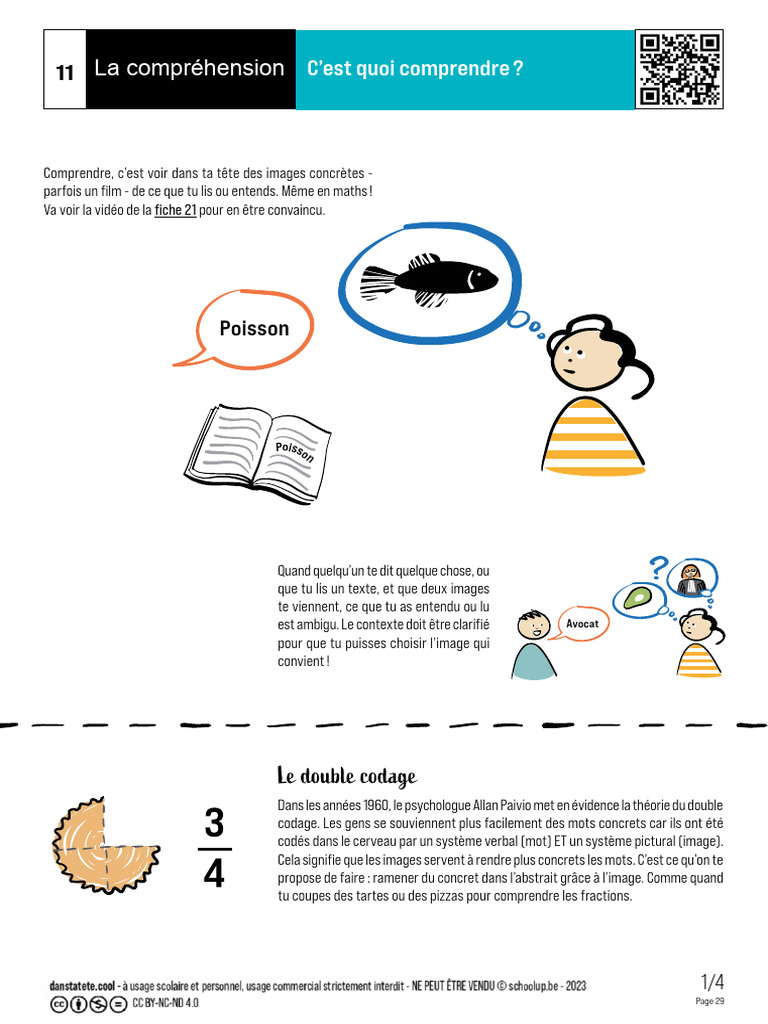 11 La compréhension C'est quoi comprendre ?

Comprendre, c'est voir dans ta tête des images concrètes - parfois un film - de ce que tu lis ou entends. Même en maths ! Va voir la vidéo de la fiche 21 pour en être convaincu.

Poisson

Poisson

Quand quelqu'un te dit quelque chose, ou que tu lis un texte, et que deux images te viennent, ce que tu as entendu ou lu est ambigu. Le contexte doit être clarifié pour que tu puisses choisir l'image qui convient !

Avocat

?

Le double codage

$\frac{3}{4}$

Dans les années 1960, le psychologue Allan Paivio met en évidence la théorie du double codage. Les gens se souviennent plus facilement des mots concrets car ils ont été codés dans le cerveau par un système verbal (mot) ET un système pictural (image). Cela signifie que les images servent à rendre plus concrets les mots. C'est ce qu'on te propose de faire : ramener du concret dans l'abstrait grâce à l'image. Comme quand tu coupes des tartes ou des pizzas pour comprendre les fractions.

danstatete.cool - à usage scolaire et personnel, usage commercial strictement interdit - NE PEUT ÊTRE VENDU © schoolup.be - 2023
CC BY-NC-ND 4.0

1/4
Page 29